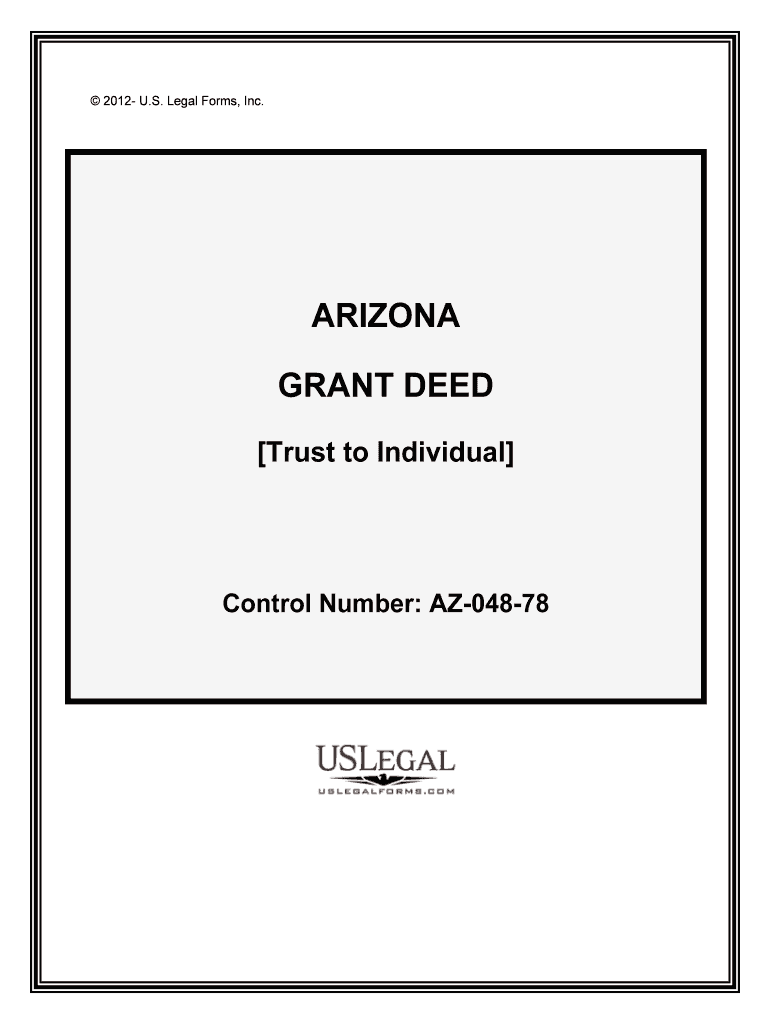 © 2012- U.S. Legal Forms, Inc.

ARIZONA

GRANT DEED

[Trust to Individual]

Control Number: AZ-048-78

USLEGAL

USLEGALFORMS.COM